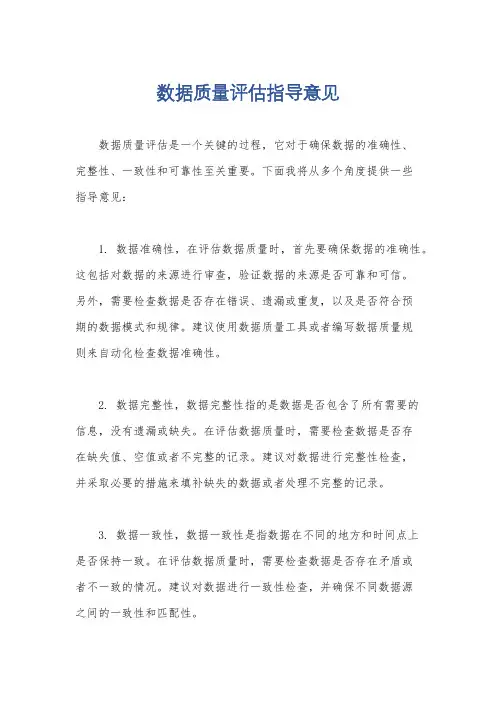 数据质量评估指导意见

数据质量评估是一个关键的过程，它对于确保数据的准确性、完整性、一致性和可靠性至关重要。下面我将从多个角度提供一些指导意见：

1. 数据准确性，在评估数据质量时，首先要确保数据的准确性。这包括对数据的来源进行审查，验证数据的来源是否可靠和可信。另外，需要检查数据是否存在错误、遗漏或重复，以及是否符合预期的数据模式和规律。建议使用数据质量工具或者编写数据质量规则来自动化检查数据准确性。

2. 数据完整性，数据完整性指的是数据是否包含了所有需要的信息，没有遗漏或缺失。在评估数据质量时，需要检查数据是否存在缺失值、空值或者不完整的记录。建议对数据进行完整性检查，并采取必要的措施来填补缺失的数据或者处理不完整的记录。

3. 数据一致性，数据一致性是指数据在不同的地方和时间点上是否保持一致。在评估数据质量时，需要检查数据是否存在矛盾或者不一致的情况。建议对数据进行一致性检查，并确保不同数据源之间的一致性和匹配性。